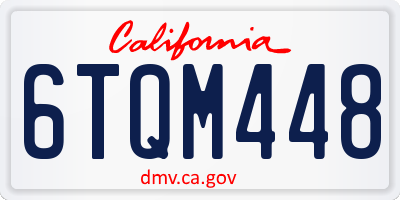 California
6TQM448
dmv.ca.gov